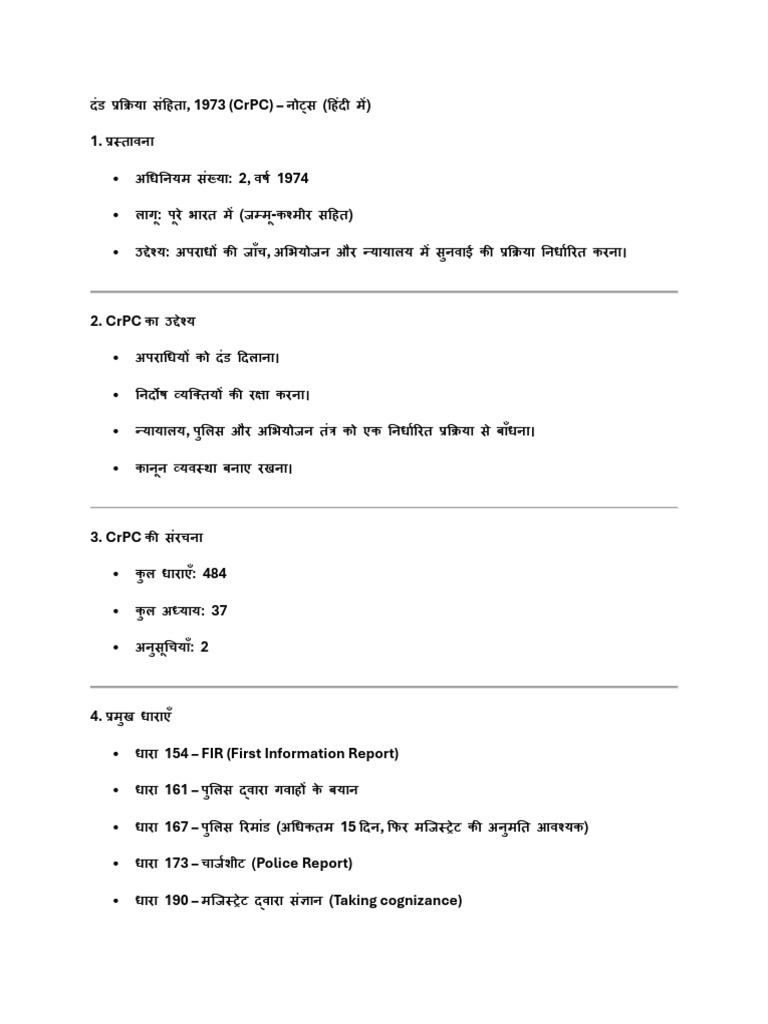 दंड प्रक्रिया संहिता, 1973 (CrPC) – नोट्स (हिंदी में)

1. प्रस्तावना

• अधिनियम संख्या: 2, वर्ष 1974
• लागू: पूरे भारत में (जम्मू-कश्मीर सहित)
• उद्देश्य: अपराधों की जाँच, अभियोजन और न्यायालय में सुनवाई की प्रक्रिया निर्धारित करना।

2. CrPC का उद्देश्य

• अपराधियों को दंड दिलाना।
• निर्दोष व्यक्तियों की रक्षा करना।
• न्यायालय, पुलिस और अभियोजन तंत्र को एक निर्धारित प्रक्रिया से बाँधना।
• कानून व्यवस्था बनाए रखना।

3. CrPC की संरचना

• कुल धाराएँ: 484
• कुल अध्याय: 37
• अनुसूचियाँ: 2

4. प्रमुख धाराएँ

• धारा 154 – FIR (First Information Report)
• धारा 161 – पुलिस द्वारा गवाहों के बयान
• धारा 167 – पुलिस रिमांड (अधिकतम 15 दिन, फिर मजिस्ट्रेट की अनुमति आवश्यक)
• धारा 173 – चार्जशीट (Police Report)
• धारा 190 – मजिस्ट्रेट द्वारा संज्ञान (Taking cognizance)